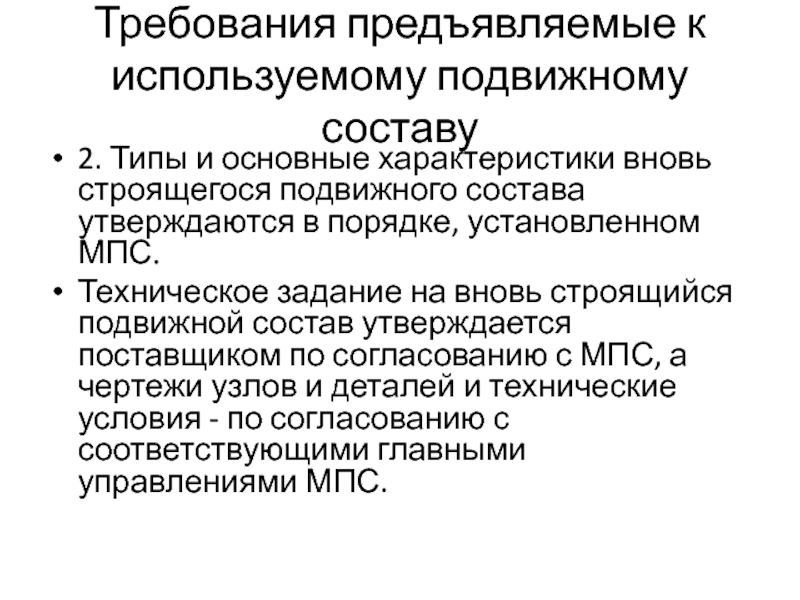 Требования предъявляемые к используемому подвижному составу

• 2. Типы и основные характеристики вновь строящегося подвижного состава утверждаются в порядке, установленном МПС.

• Техническое задание на вновь строящийся подвижной состав утверждается поставщиком по согласованию с МПС, а чертежи узлов и деталей и технические условия - по согласованию с соответствующими главными управлениями МПС.